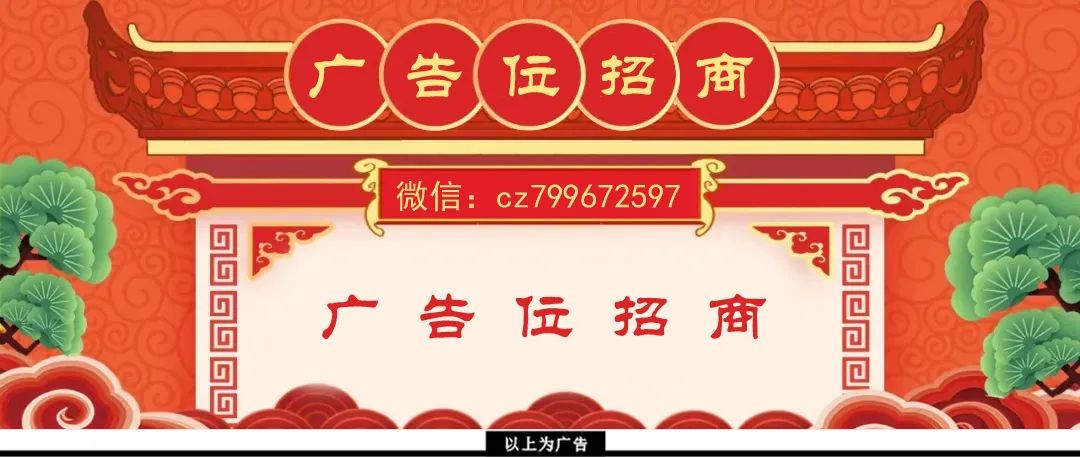 广告位招商

微信：cz799672597

广告位招商

以上为广告